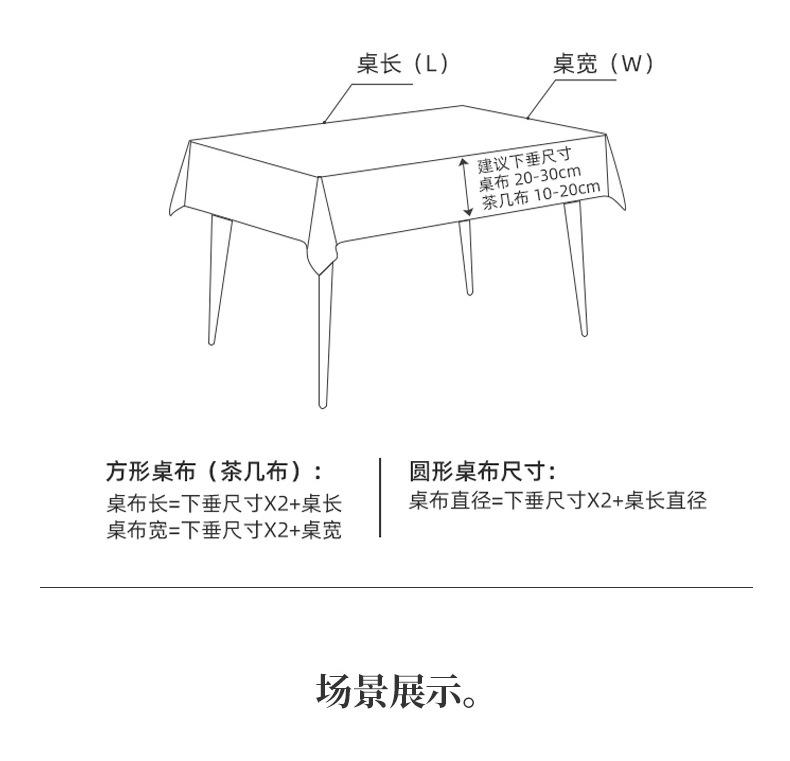 桌长（L）

桌宽（W）

建议下垂尺寸
桌布 20-30cm
茶几布 10-20cm

方形桌布（茶几布）：
桌布长=下垂尺寸X2+桌长
桌布宽=下垂尺寸X2+桌宽

圆形桌布尺寸：
桌布直径=下垂尺寸X2+桌长直径

场景展示。